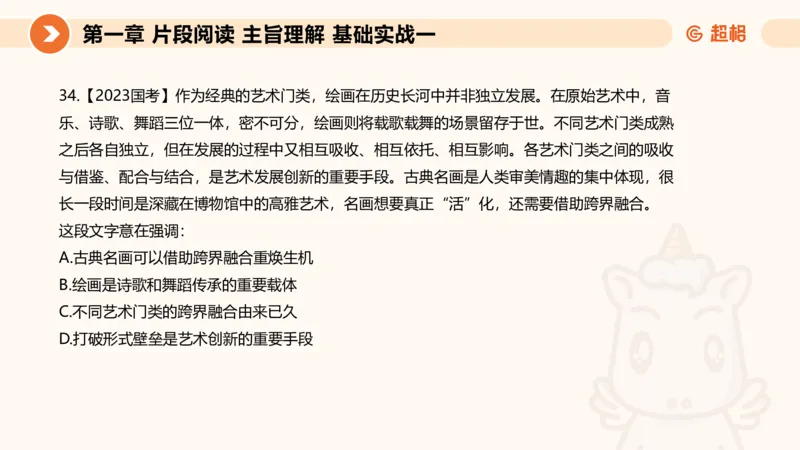 第一章 片段阅读 主旨理解 基础实战一

超格

34.【2023国考】作为经典的艺术门类，绘画在历史长河中并非独立发展。在原始艺术中，音乐、诗歌、舞蹈三位一体，密不可分，绘画则将载歌载舞的场景留存于世。不同艺术门类成熟之后各自独立，但在发展的过程中又相互吸收、相互依托、相互影响。各艺术门类之间的吸收与借鉴、配合与结合，是艺术发展创新的重要手段。古典名画是人类审美情趣的集中体现，很长一段时间是深藏在博物馆中的高雅艺术，名画想要真正“活”化，还需要借助跨界融合。
这段文字意在强调：
A.古典名画可以借助跨界融合重焕生机
B.绘画是诗歌和舞蹈传承的重要载体
C.不同艺术门类的跨界融合由来已久
D.打破形式壁垒是艺术创新的重要手段